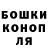 БОШКИ
КОНОП
ЛЯ